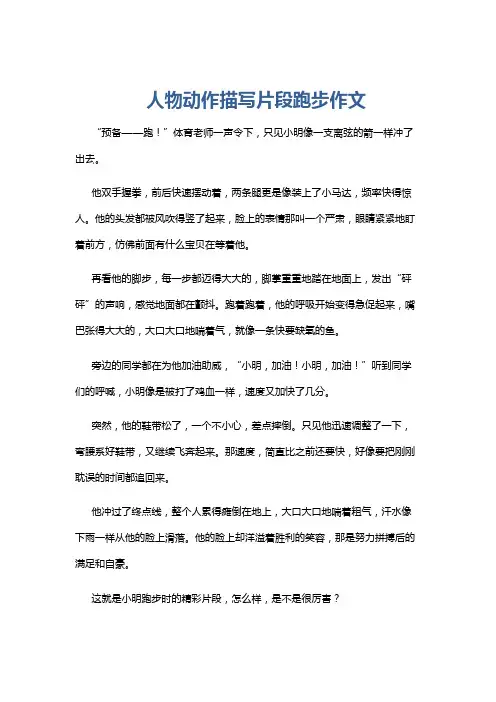 人物动作描写片段跑步作文

“预备——跑！”体育老师一声令下，只见小明像一支离弦的箭一样冲了出去。

他双手握拳，前后快速摆动着，两条腿更是像装上了小马达，频率快得惊人。他的头发都被风吹得竖了起来，脸上的表情那叫一个严肃，眼睛紧紧地盯着前方，仿佛前面有什么宝贝在等着他。

再看他的脚步，每一步都迈得大大的，脚掌重重地踏在地面上，发出“砰砰”的声响，感觉地面都在颤抖。跑着跑着，他的呼吸开始变得急促起来，嘴巴张得大大的，大口大口地喘着气，就像一条快要缺氧的鱼。

旁边的同学都在为他加油助威，“小明，加油！小明，加油！”听到同学们的呼喊，小明像是被打了鸡血一样，速度又加快了几分。

突然，他的鞋带松了，一个不小心，差点摔倒。只见他迅速调整了一下，弯腰系好鞋带，又继续飞奔起来。那速度，简直比之前还要快，好像要把刚刚耽误的时间都追回来。

他冲过了终点线，整个人累得瘫倒在地上，大口大口地喘着粗气，汗水像下雨一样从他的脸上滑落。他的脸上却洋溢着胜利的笑容，那是努力拼搏后的满足和自豪。

这就是小明跑步时的精彩片段，怎么样，是不是很厉害？